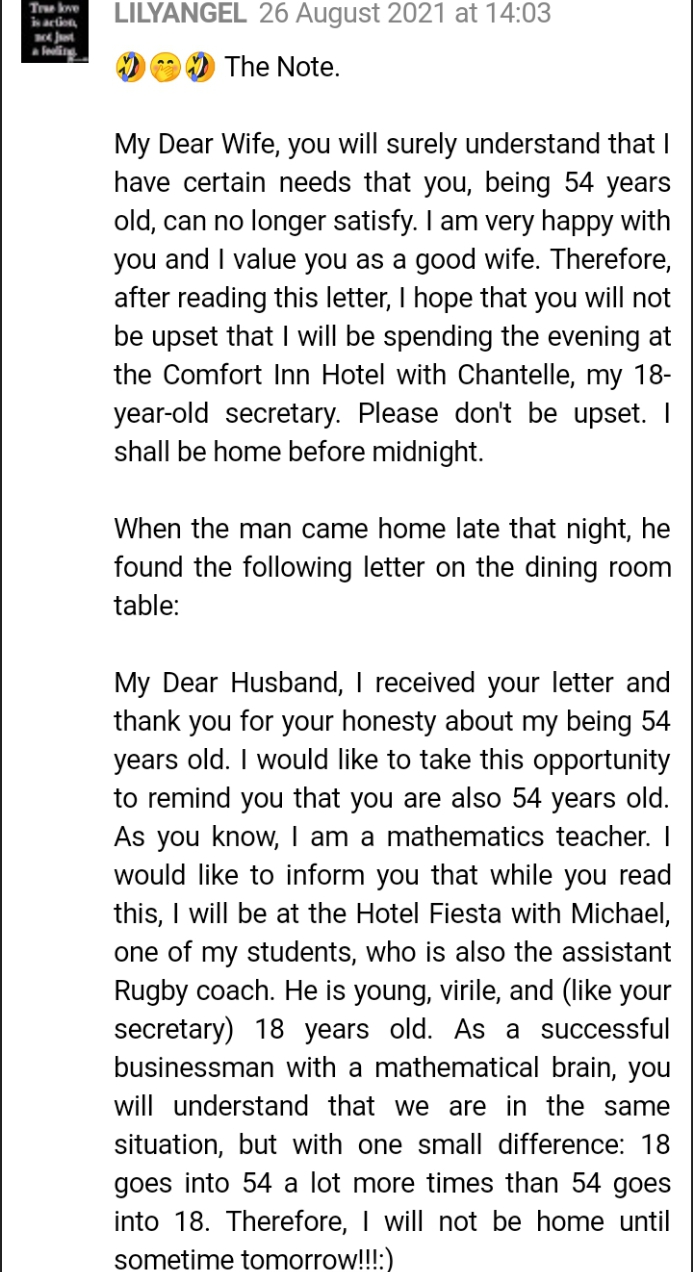 True love is action, not just a feeling.

LILYANGEL 26 August 2021 at 14:03

🤣🤭🤣 The Note.

My Dear Wife, you will surely understand that I have certain needs that you, being 54 years old, can no longer satisfy. I am very happy with you and I value you as a good wife. Therefore, after reading this letter, I hope that you will not be upset that I will be spending the evening at the Comfort Inn Hotel with Chantelle, my 18-year-old secretary. Please don't be upset. I shall be home before midnight.

When the man came home late that night, he found the following letter on the dining room table:

My Dear Husband, I received your letter and thank you for your honesty about my being 54 years old. I would like to take this opportunity to remind you that you are also 54 years old. As you know, I am a mathematics teacher. I would like to inform you that while you read this, I will be at the Hotel Fiesta with Michael, one of my students, who is also the assistant Rugby coach. He is young, virile, and (like your secretary) 18 years old. As a successful businessman with a mathematical brain, you will understand that we are in the same situation, but with one small difference: 18 goes into 54 a lot more times than 54 goes into 18. Therefore, I will not be home until sometime tomorrow!!!:)